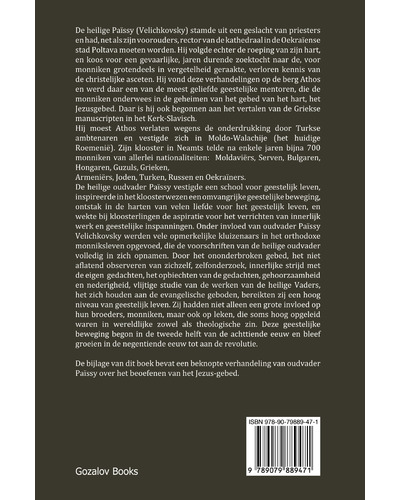 De heilige Païssy (Velichkovsky) stamde uit een geslacht van priesters en had, net als zijn voorouders, rector van de kathedraal in de Oekraïense stad Poltava moeten worden. Hij volgde echter de roeping van zijn hart, en koos voor een gevaarlijke, jaren durende zoektocht naar de, voor monniken grotendeels in vergetelheid geraakte, verloren kennis van de christelijke asceten. Hij vond deze verhandelingen op de berg Athos en werd daar een van de meest geliefde geestelijke mentoren, die de monniken onderwees in de geheimen van het gebed van het hart, het Jezusgebed. Daar is hij ook begonnen aan het vertalen van de Griekse manuscripten in het Kerk-Slavisch.
Hij moest Athos verlaten wegens de onderdrukking door Turkse ambtenaren en vestigde zich in Moldo-Walachije (het huidige Roemenië). Zijn klooster in Neamts telde na enkele jaren bijna 700 monniken van allerlei nationaliteiten: Moldaviërs, Serven, Bulgaren, Hongaren, Guzuls, Grieken,
Armeniërs, Joden, Turken, Russen en Oekraïners.
De heilige oudvader Païssy vestigde een school voor geestelijk leven, inspireerde in het kloosterwezen een omvangrijke geestelijke beweging, ontstak in de harten van velen liefde voor het geestelijk leven, en wekte bij kloosterlingen de aspiratie voor het verrichten van innerlijk werk en geestelijke inspanningen. Onder invloed van oudvader Païssy Velichkovsky werden vele opmerkelijke kluizenaars in het orthodoxe monniksleven opgevoed, die de voorschriften van de heilige oudvader volledig in zich opnamen. Door het ononderbroken gebed, het niet aflatend observeren van zichzelf, zelfonderzoek, innerlijke strijd met de eigen gedachten, het opbiechten van de gedachten, gehoorzaamheid en nederigheid, vlijtige studie van de werken van de heilige Vaders, het zich houden aan de evangelische geboden, bereikten zij een hoog niveau van geestelijk leven. Zij hadden niet alleen een grote invloed op hun broeders, monniken, maar ook op leken, die soms hoog opgeleid waren in wereldlijke zowel als theologische zin. Deze geestelijke beweging begon in de tweede helft van de achttiende eeuw en bleef groeien in de negentiende eeuw tot aan de revolutie.

De bijlage van dit boek bevat een beknopte verhandeling van oudvader Païssy over het beoefenen van het Jezus-gebed.

ISBN 978-90-79889-47-1

9 789079 889471

Gozalov Books